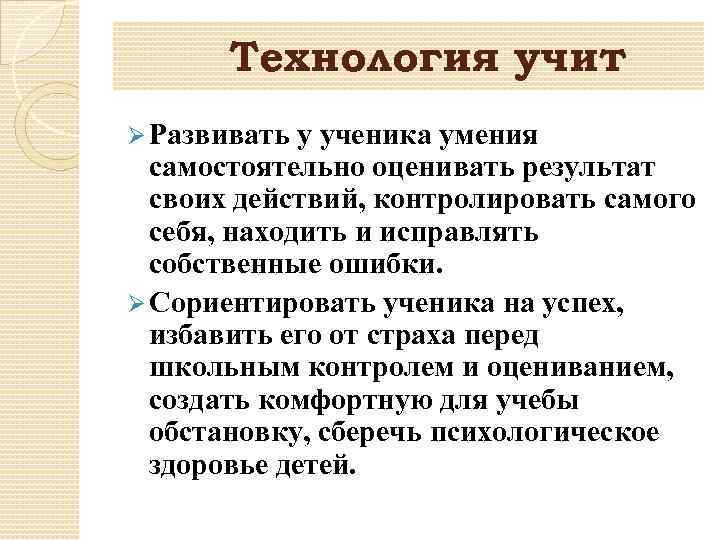 Технология учит

➢ Развивать у ученика умения самостоятельно оценивать результат своих действий, контролировать самого себя, находить и исправлять собственные ошибки.

➢ Сориентировать ученика на успех, избавить его от страха перед школьным контролем и оцениванием, создать комфортную для учебы обстановку, сберечь психологическое здоровье детей.